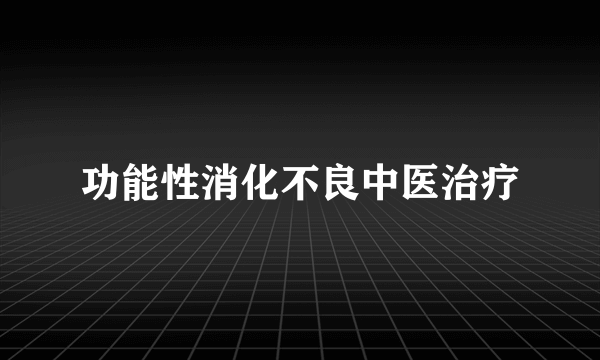 功能性消化不良中医治疗